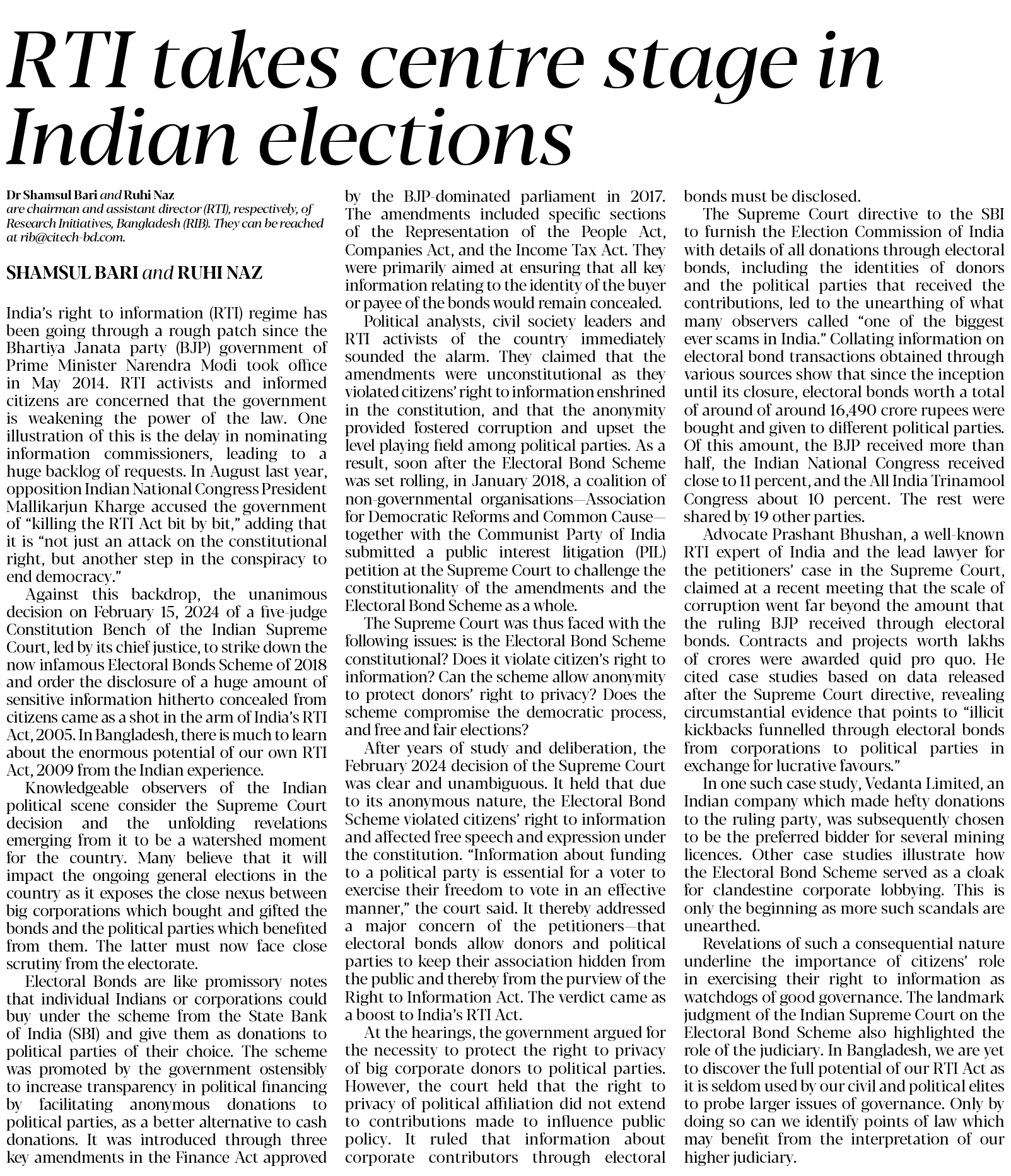 RTI takes centre stage in Indian elections

Dr Shamsul Bari and Ruhi Naz are chairman and assistant director (RTI), respectively, of Research Initiatives, Bangladesh (RIB). They can be reached at rib@citech-bd.com.

SHAMSUL BARI and RUHI NAZ

India's right to information (RTI) regime has been going through a rough patch since the Bhartiya Janata party (BJP) government of Prime Minister Narendra Modi took office in May 2014. RTI activists and informed citizens are concerned that the government is weakening the power of the law. One illustration of this is the delay in nominating information commissioners, leading to a huge backlog of requests. In August last year, opposition Indian National Congress President Mallikarjun Kharge accused the government of "killing the RTI Act bit by bit," adding that it is "not just an attack on the constitutional right, but another step in the conspiracy to end democracy."

Against this backdrop, the unanimous decision on February 15, 2024 of a five-judge Constitution Bench of the Indian Supreme Court, led by its chief justice, to strike down the now infamous Electoral Bonds Scheme of 2018 and order the disclosure of a huge amount of sensitive information hitherto concealed from citizens came as a shot in the arm of India's RTI Act, 2005. In Bangladesh, there is much to learn about the enormous potential of our own RTI Act, 2009 from the Indian experience.

Knowledgeable observers of the Indian political scene consider the Supreme Court decision and the unfolding revelations emerging from it to be a watershed moment for the country. Many believe that it will impact the ongoing general elections in the country as it exposes the close nexus between big corporations which bought and gifted the bonds and the political parties which benefited from them. The latter must now face close scrutiny from the electorate.

Electoral Bonds are like promissory notes that individual Indians or corporations could buy under the scheme from the State Bank of India (SBI) and give them as donations to political parties of their choice. The scheme was promoted by the government ostensibly to increase transparency in political financing by facilitating anonymous donations to political parties, as a better alternative to cash donations. It was introduced through three key amendments in the Finance Act approved by the BJP-dominated parliament in 2017. The amendments included specific sections of the Representation of the People Act, Companies Act, and the Income Tax Act. They were primarily aimed at ensuring that all key information relating to the identity of the buyer or payee of the bonds would remain concealed.

Political analysts, civil society leaders and RTI activists of the country immediately sounded the alarm. They claimed that the amendments were unconstitutional as they violated citizens' right to information enshrined in the constitution, and that the anonymity provided fostered corruption and upset the level playing field among political parties. As a result, soon after the Electoral Bond Scheme was set rolling, in January 2018, a coalition of non-governmental organisations—Association for Democratic Reforms and Common Cause—together with the Communist Party of India submitted a public interest litigation (PIL) petition at the Supreme Court to challenge the constitutionality of the amendments and the Electoral Bond Scheme as a whole.

The Supreme Court was thus faced with the following issues: is the Electoral Bond Scheme constitutional? Does it violate citizen's right to information? Can the scheme allow anonymity to protect donors' right to privacy? Does the scheme compromise the democratic process, and free and fair elections?

After years of study and deliberation, the February 2024 decision of the Supreme Court was clear and unambiguous. It held that due to its anonymous nature, the Electoral Bond Scheme violated citizens' right to information and affected free speech and expression under the constitution. "Information about funding to a political party is essential for a voter to exercise their freedom to vote in an effective manner," the court said. It thereby addressed a major concern of the petitioners—that electoral bonds allow donors and political parties to keep their association hidden from the public and thereby from the purview of the Right to Information Act. The verdict came as a boost to India's RTI Act.

At the hearings, the government argued for the necessity to protect the right to privacy of big corporate donors to political parties. However, the court held that the right to privacy of political affiliation did not extend to contributions made to influence public policy. It ruled that information about corporate contributors through electoral bonds must be disclosed.

The Supreme Court directive to the SBI to furnish the Election Commission of India with details of all donations through electoral bonds, including the identities of donors and the political parties that received the contributions, led to the unearthing of what many observers called "one of the biggest ever scams in India." Collating information on electoral bond transactions obtained through various sources show that since the inception until its closure, electoral bonds worth a total of around of around 16,490 crore rupees were bought and given to different political parties. Of this amount, the BJP received more than half, the Indian National Congress received close to 11 percent, and the All India Trinamool Congress about 10 percent. The rest were shared by 19 other parties.

Advocate Prashant Bhushan, a well-known RTI expert of India and the lead lawyer for the petitioners' case in the Supreme Court, claimed at a recent meeting that the scale of corruption went far beyond the amount that the ruling BJP received through electoral bonds. Contracts and projects worth lakhs of crores were awarded quid pro quo. He cited case studies based on data released after the Supreme Court directive, revealing circumstantial evidence that points to "illicit kickbacks funnelled through electoral bonds from corporations to political parties in exchange for lucrative favours."

In one such case study, Vedanta Limited, an Indian company which made hefty donations to the ruling party, was subsequently chosen to be the preferred bidder for several mining licences. Other case studies illustrate how the Electoral Bond Scheme served as a cloak for clandestine corporate lobbying. This is only the beginning as more such scandals are unearthed.

Revelations of such a consequential nature underline the importance of citizens' role in exercising their right to information as watchdogs of good governance. The landmark judgment of the Indian Supreme Court on the Electoral Bond Scheme also highlighted the role of the judiciary. In Bangladesh, we are yet to discover the full potential of our RTI Act as it is seldom used by our civil and political elites to probe larger issues of governance. Only by doing so can we identify points of law which may benefit from the interpretation of our higher judiciary.